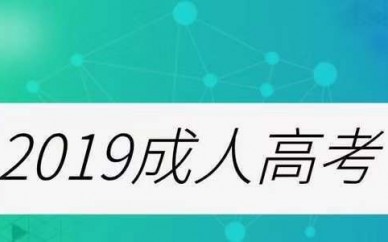 2019成人高考